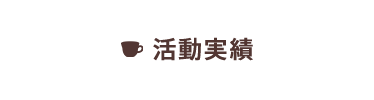 活動実績